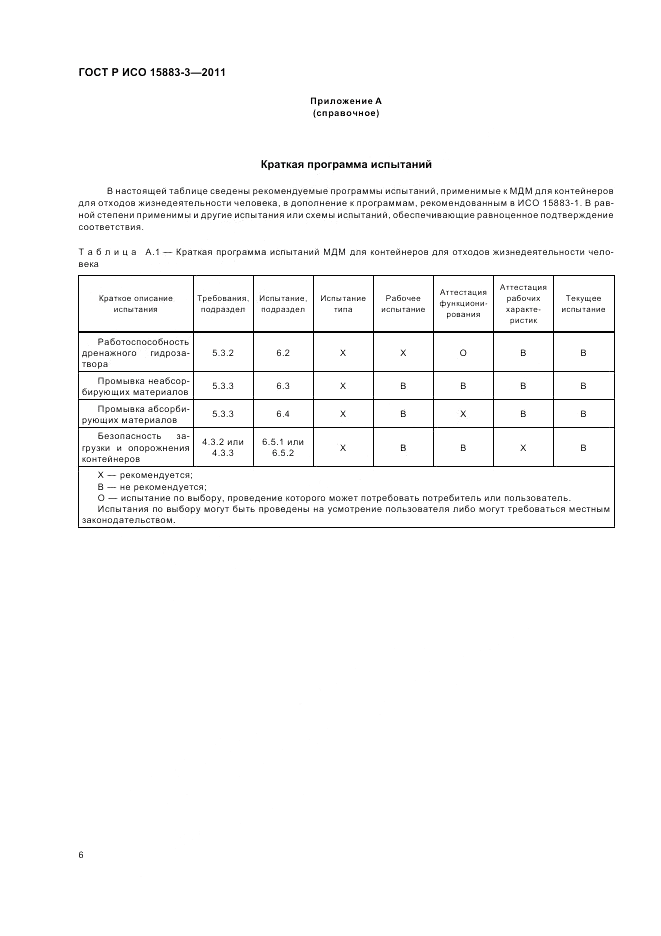 ГОСТ Р ИСО 15883-3—2011

Приложение А
(справочное)

Краткая программа испытаний

В настоящей таблице сведены рекомендуемые программы испытаний, применимые к МДМ для контейнеров для отходов жизнедеятельности человека, в дополнение к программам, рекомендованным в ИСО 15883-1. В равной степени применимы и другие испытания или схемы испытаний, обеспечивающие равноценное подтверждение соответствия.

Таблица А.1 — Краткая программа испытаний МДМ для контейнеров для отходов жизнедеятельности человека

| Краткое описание испытания | Требования, подраздел | Испытание, подраздел | Испытание типа | Рабочее испытание | Аттестация функционирования | Аттестация рабочих характеристик | Текущее испытание |
|---|---|---|---|---|---|---|---|
| Работоспособность дренажного гидрозатвора | 5.3.2 | 6.2 | X | X | O | B | B |
| Промывка неабсорбирующих материалов | 5.3.3 | 6.3 | X | B | B | B | B |
| Промывка абсорбирующих материалов | 5.3.3 | 6.4 | X | B | X | B | B |
| Безопасность загрузки и опорожнения контейнеров | 4.3.2 или 4.3.3 | 6.5.1 или 6.5.2 | X | B | B | X | B |

X — рекомендуется;
B — не рекомендуется;
O — испытание по выбору, проведение которого может потребовать потребитель или пользователь.
Испытания по выбору могут быть проведены на усмотрение пользователя либо могут требоваться местным законодательством.

6